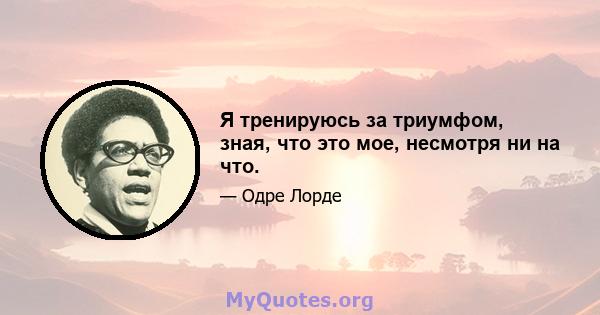 Я тренируюсь за триумфом, зная, что это мое, несмотря ни на что.

— Одре Лорде

MyQuotes.org